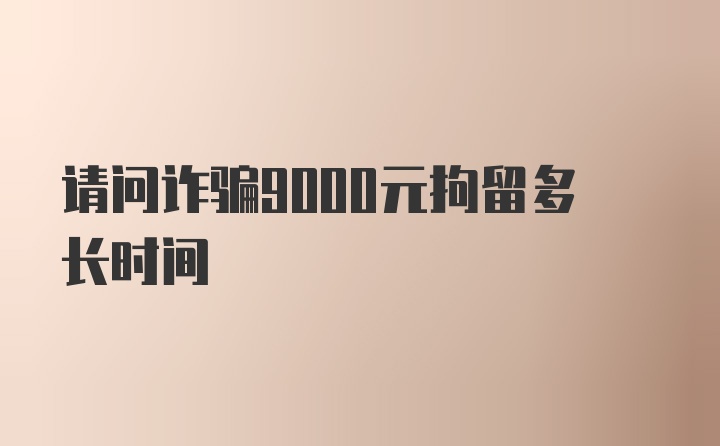 请问诈骗9000元拘留多长时间